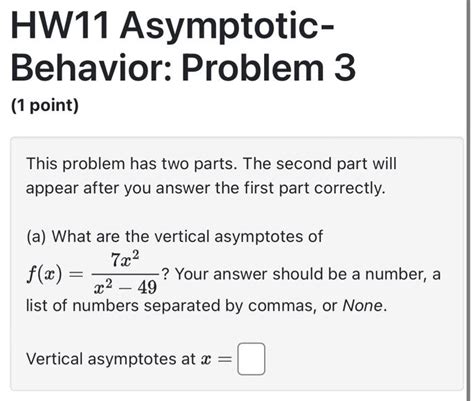 HW11 Asymptotic-Behavior: Problem 3

(1 point)

This problem has two parts. The second part will appear after you answer the first part correctly.

(a) What are the vertical asymptotes of $f(x) = \frac{7x^2}{x^2 - 49}$? Your answer should be a number, a list of numbers separated by commas, or None.

Vertical asymptotes at $x =$